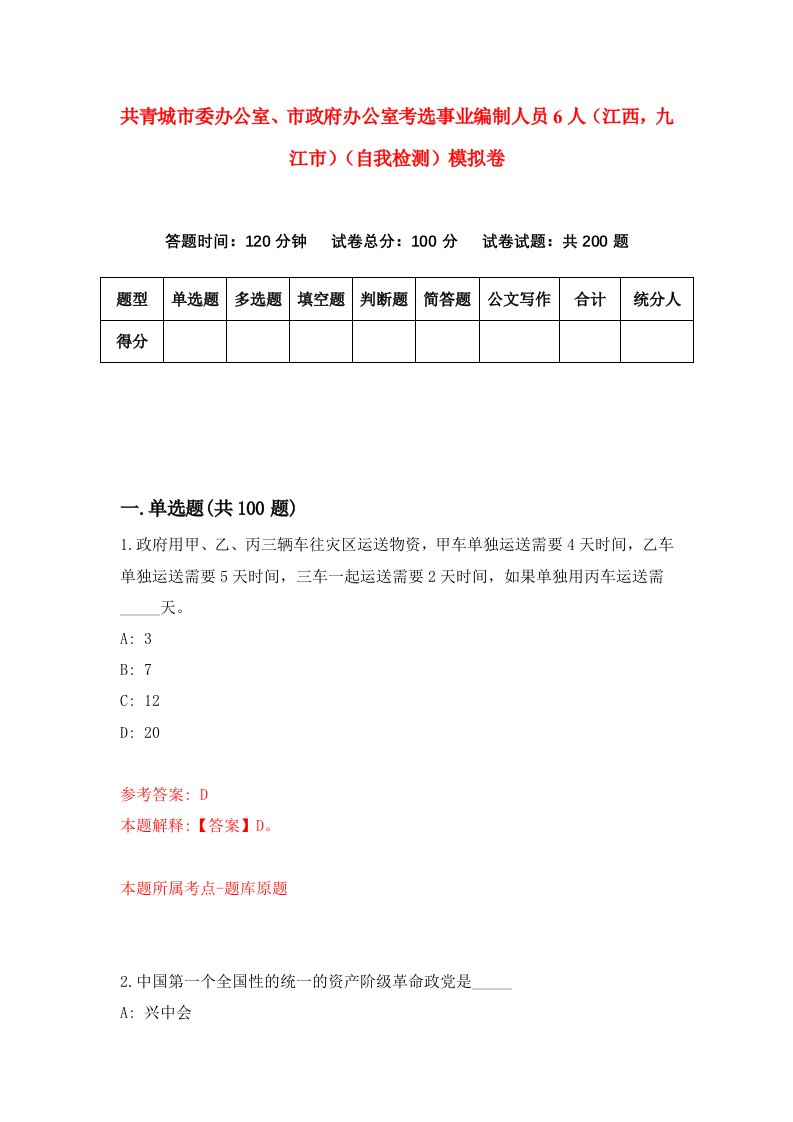 共青城市委办公室、市政府办公室考选事业编制人员6人（江西，九江市）（自我检测）模拟卷

答题时间：120分钟　试卷总分：100分　试卷试题：共200题

| 题型 | 单选题 | 多选题 | 填空题 | 判断题 | 简答题 | 公文写作 | 合计 | 统分人 |
|---|---|---|---|---|---|---|---|---|
| 得分 | | | | | | | | |

一.单选题(共100题)

1.政府用甲、乙、丙三辆车往灾区运送物资，甲车单独运送需要4天时间，乙车单独运送需要5天时间，三车一起运送需要2天时间，如果单独用丙车运送需_____天。

A: 3

B: 7

C: 12

D: 20

参考答案: D

本题解释:【答案】D。

本题所属考点-题库原题

2.中国第一个全国性的统一的资产阶级革命政党是_____

A: 兴中会